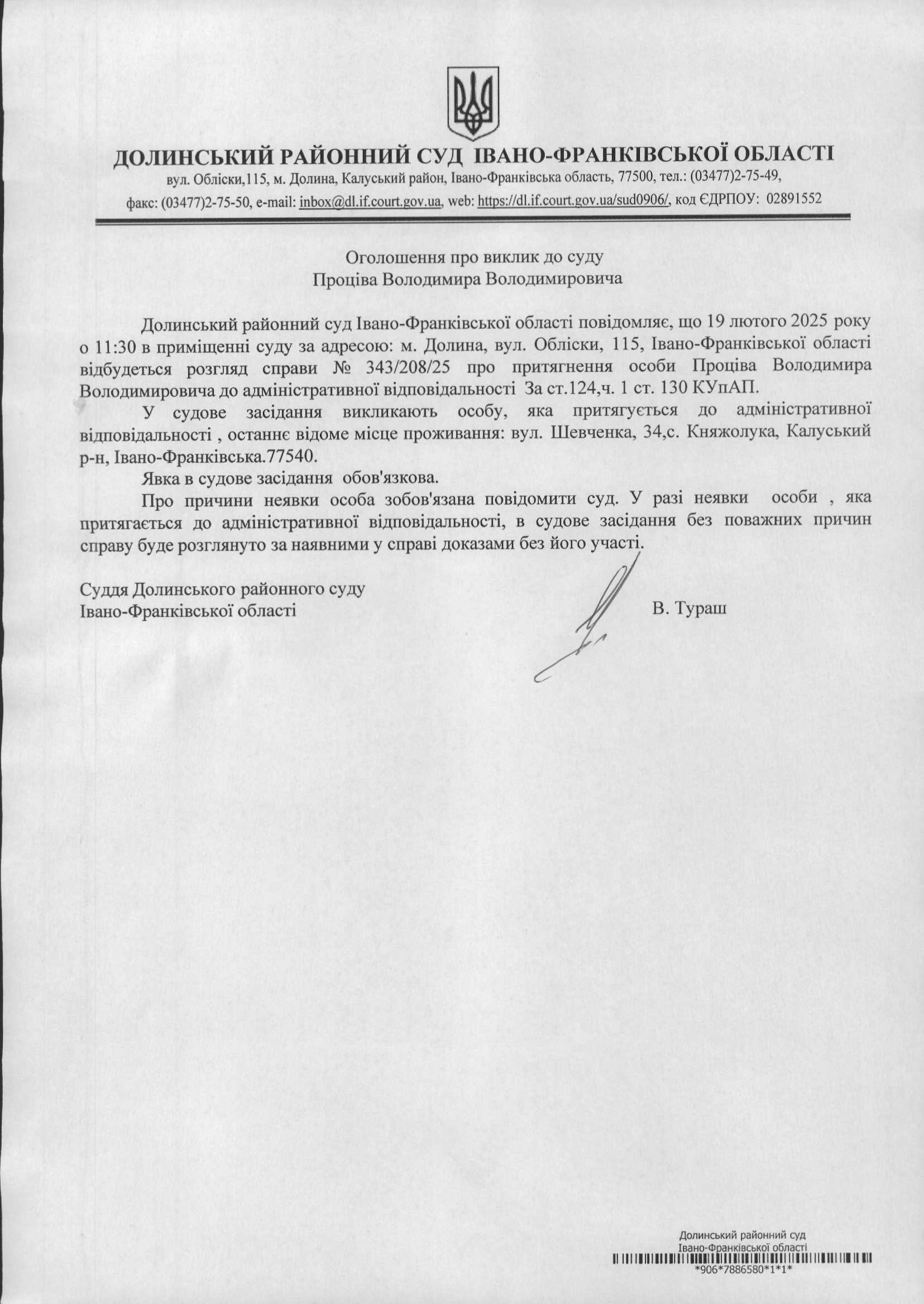 ДОЛИНСЬКИЙ РАЙОННИЙ СУД ІВАНО-ФРАНКІВСЬКОЇ ОБЛАСТІ
вул. Обліски,115, м. Долина, Калуський район, Івано-Франківська область, 77500, тел.: (03477)2-75-49, факс: (03477)2-75-50, e-mail: inbox@dl.if.court.gov.ua, web: https://dl.if.court.gov.ua/sud0906/, код ЄДРПОУ: 02891552

Оголошення про виклик до суду
Проціва Володимира Володимировича

Долинський районний суд Івано-Франківської області повідомляє, що 19 лютого 2025 року о 11:30 в приміщенні суду за адресою: м. Долина, вул. Обліски, 115, Івано-Франківської області відбудеться розгляд справи № 343/208/25 про притягнення особи Проціва Володимира Володимировича до адміністративної відповідальності За ст.124,ч. 1 ст. 130 КУпАП.

У судове засідання викликають особу, яка притягується до адміністративної відповідальності , останнє відоме місце проживання: вул. Шевченка, 34,с. Княжолука, Калуський р-н, Івано-Франківська.77540.

Явка в судове засідання обов'язкова.

Про причини неявки особа зобов'язана повідомити суд. У разі неявки особи , яка притягається до адміністративної відповідальності, в судове засідання без поважних причин справу буде розглянуто за наявними у справі доказами без його участі.

Суддя Долинського районного суду
Івано-Франківської області
В. Тураш

Долинський районний суд
Івано-Франківської області
*906*7886580*1*1*